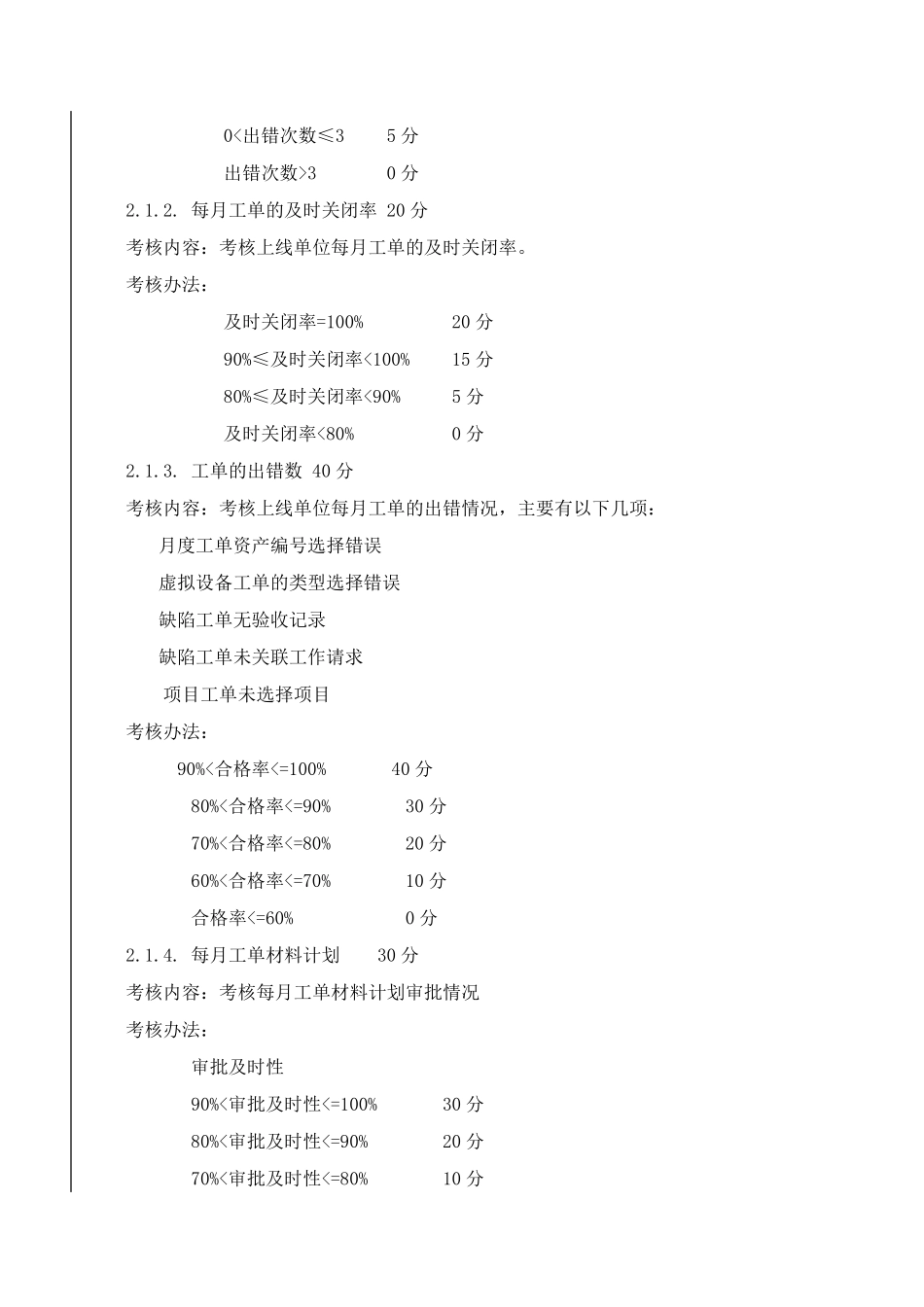 0<出错次数≤3　　5 分

出错次数>3　　0 分

2.1.2. 每月工单的及时关闭率 20 分

考核内容：考核上线单位每月工单的及时关闭率。

考核办法：

及时关闭率=100%　　20 分

90%≤及时关闭率<100%　　15 分

80%≤及时关闭率<90%　　5 分

及时关闭率<80%　　0 分

2.1.3. 工单的出错数 40 分

考核内容：考核上线单位每月工单的出错情况，主要有以下几项：

月度工单资产编号选择错误

虚拟设备工单的类型选择错误

缺陷工单无验收记录

缺陷工单未关联工作请求

项目工单未选择项目

考核办法：

90%<合格率<=100%　　40 分

80%<合格率<=90%　　30 分

70%<合格率<=80%　　20 分

60%<合格率<=70%　　10 分

合格率<=60%　　0 分

2.1.4. 每月工单材料计划　　30 分

考核内容：考核每月工单材料计划审批情况

考核办法：

审批及时性

90%<审批及时性<=100%　　30 分

80%<审批及时性<=90%　　20 分

70%<审批及时性<=80%　　10 分